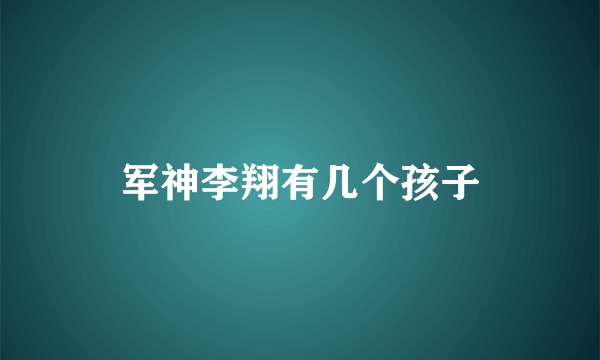 军神李翔有几个孩子